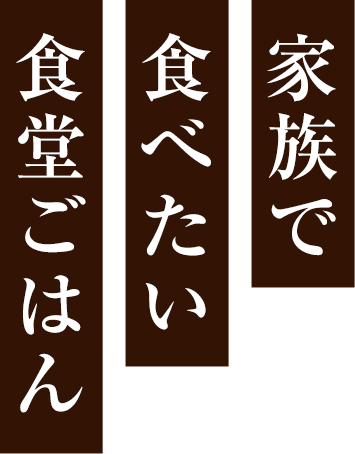 家族で
食べたい
食堂ごはん